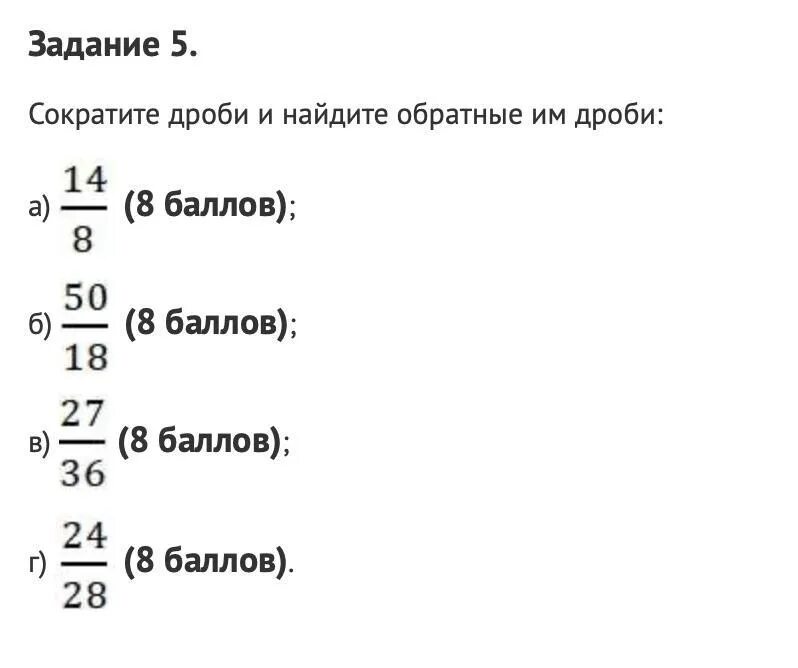 Задание 5.

Сократите дроби и найдите обратные им дроби:

а) $\frac{14}{8}$ (8 баллов);

б) $\frac{50}{18}$ (8 баллов);

в) $\frac{27}{36}$ (8 баллов);

г) $\frac{24}{28}$ (8 баллов).